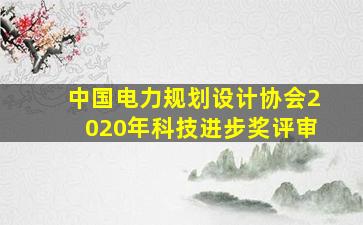 中国电力规划设计协会2020年科技进步奖评审